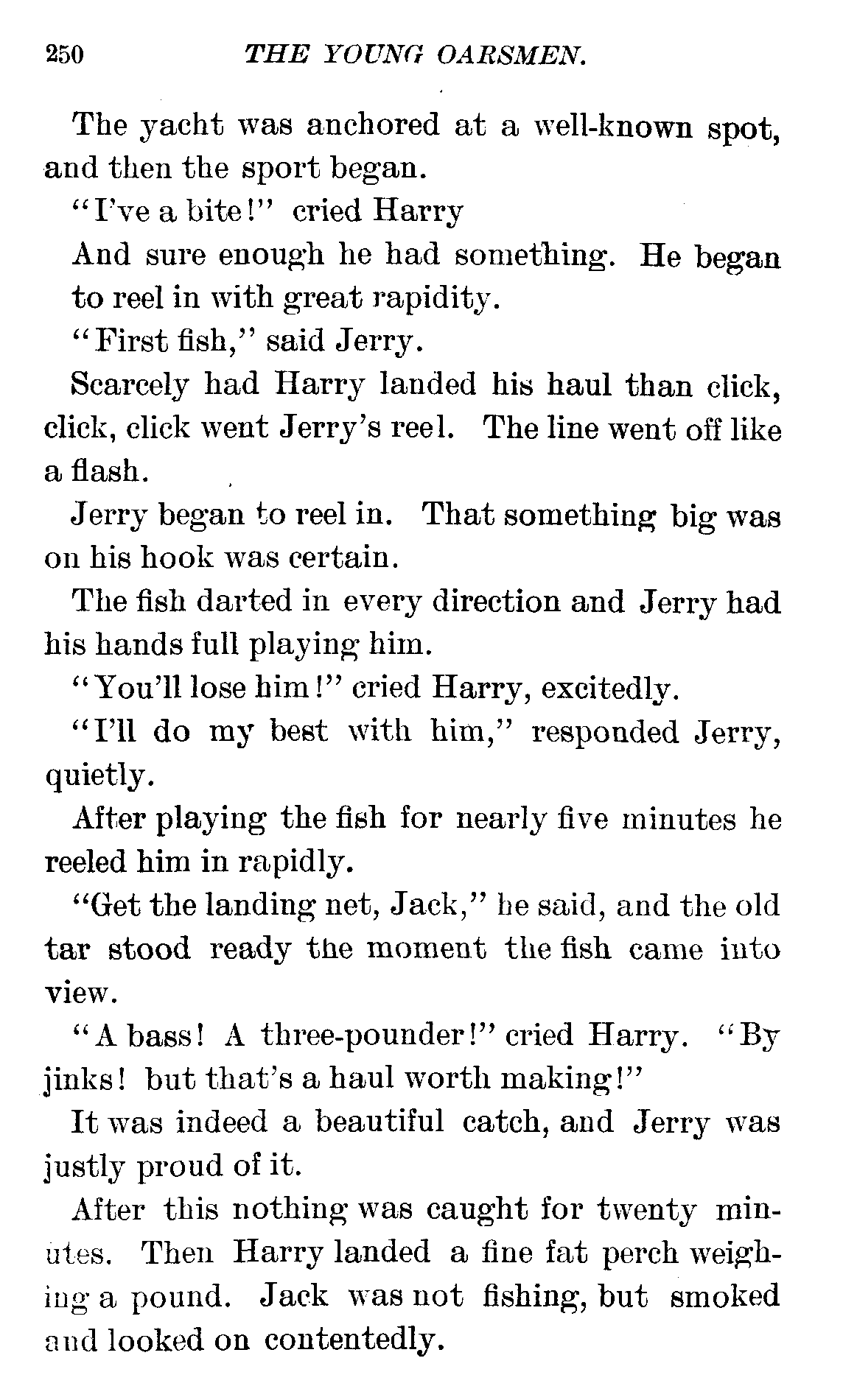 250 THE YOUNG OARSMEN.

The yacht was anchored at a well-known spot, and then the sport began.

"I've a bite!" cried Harry

And sure enough he had something. He began to reel in with great rapidity.

"First fish," said Jerry.

Scarcely had Harry landed his haul than click, click, click went Jerry's reel. The line went off like a flash.

Jerry began to reel in. That something big was on his hook was certain.

The fish darted in every direction and Jerry had his hands full playing him.

"You'll lose him!" cried Harry, excitedly.

"I'll do my best with him," responded Jerry, quietly.

After playing the fish for nearly five minutes he reeled him in rapidly.

"Get the landing net, Jack," he said, and the old tar stood ready the moment the fish came into view.

"A bass! A three-pounder!" cried Harry. "By jinks! but that's a haul worth making!"

It was indeed a beautiful catch, and Jerry was justly proud of it.

After this nothing was caught for twenty minutes. Then Harry landed a fine fat perch weighing a pound. Jack was not fishing, but smoked and looked on contentedly.